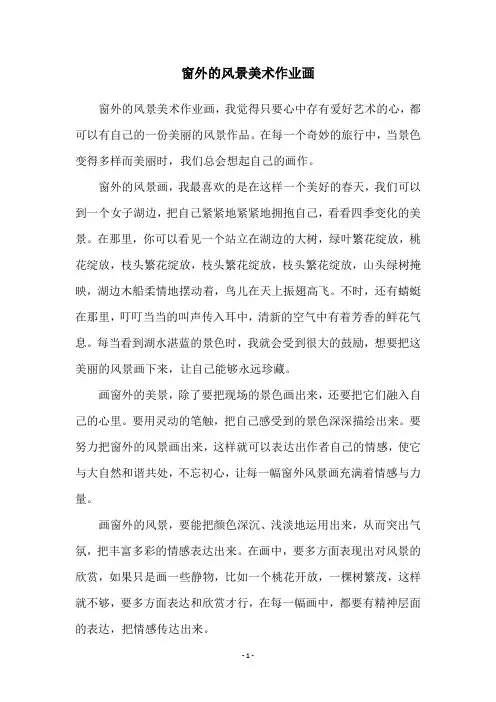 窗外的风景美术作业画

窗外的风景美术作业画，我觉得只要心中存有爱好艺术的心，都可以有自己的一份美丽的风景作品。在每一个奇妙的旅行中，当景色变得多样而美丽时，我们总会想起自己的画作。

窗外的风景画，我最喜欢的是在这样一个美好的春天，我们可以到一个女子湖边，把自己紧紧地紧紧地拥抱自己，看看四季变化的美景。在那里，你可以看见一个站立在湖边的大树，绿叶繁花绽放，桃花绽放，枝头繁花绽放，枝头繁花绽放，枝头繁花绽放，山头绿树掩映，湖边木船柔情地摆动着，鸟儿在天上振翅高飞。不时，还有蜻蜓在那里，叮叮当当的叫声传入耳中，清新的空气中有着芳香的鲜花气息。每当看到湖水湛蓝的景色时，我就会受到很大的鼓励，想要把这美丽的风景画下来，让自己能够永远珍藏。

画窗外的美景，除了要把现场的景色画出来，还要把它们融入自己的心里。要用灵动的笔触，把自己感受到的景色深深描绘出来。要努力把窗外的风景画出来，这样就可以表达出作者自己的情感，使它与大自然和谐共处，不忘初心，让每一幅窗外风景画充满着情感与力量。

画窗外的风景，要能把颜色深沉、浅淡地运用出来，从而突出气氛，把丰富多彩的情感表达出来。在画中，要多方面表现出对风景的欣赏，如果只是画一些静物，比如一个桃花开放，一棵树繁茂，这样就不够，要多方面表达和欣赏才行，在每一幅画中，都要有精神层面的表达，把情感传达出来。

- 1 -